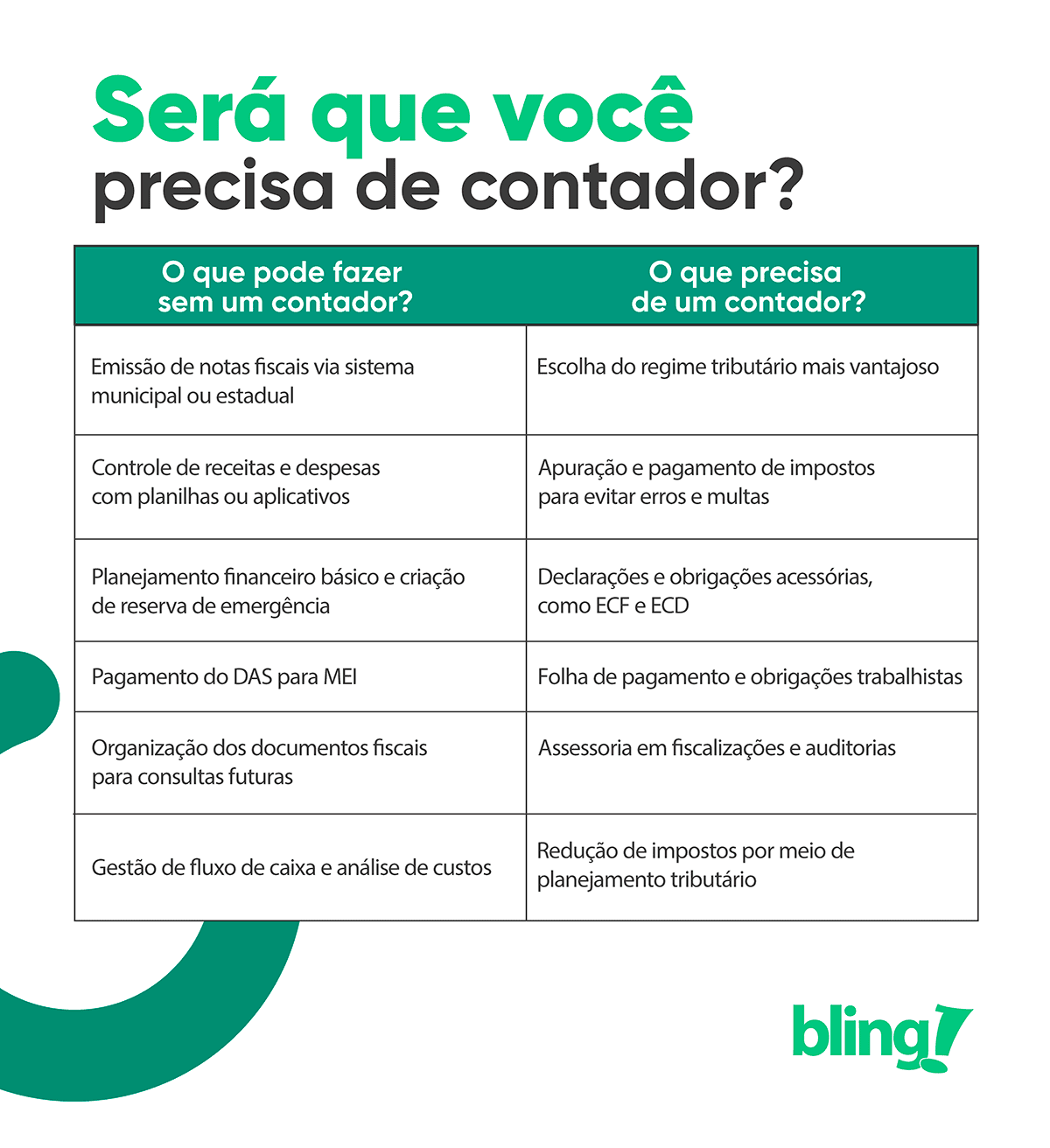 Será que você precisa de contador?

| O que pode fazer sem um contador? | O que precisa de um contador? |
|---|---|
| Emissão de notas fiscais via sistema municipal ou estadual | Escolha do regime tributário mais vantajoso |
| Controle de receitas e despesas com planilhas ou aplicativos | Apuração e pagamento de impostos para evitar erros e multas |
| Planejamento financeiro básico e criação de reserva de emergência | Declarações e obrigações acessórias, como ECF e ECD |
| Pagamento do DAS para MEI | Folha de pagamento e obrigações trabalhistas |
| Organização dos documentos fiscais para consultas futuras | Assessoria em fiscalizações e auditorias |
| Gestão de fluxo de caixa e análise de custos | Redução de impostos por meio de planejamento tributário |

bling!